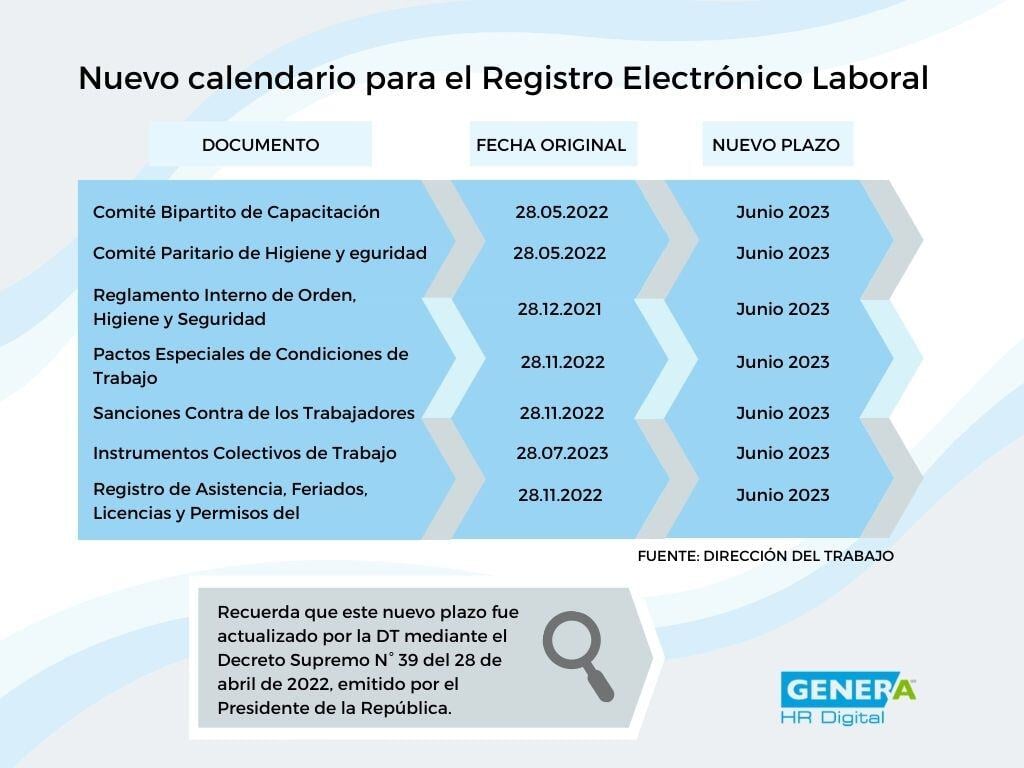 Nuevo calendario para el Registro Electrónico Laboral

| DOCUMENTO | FECHA ORIGINAL | NUEVO PLAZO |
|---|---|---|
| Comité Bipartito de Capacitación | 28.05.2022 | Junio 2023 |
| Comité Paritario de Higiene y eguridad | 28.05.2022 | Junio 2023 |
| Reglamento Interno de Orden, Higiene y Seguridad | 28.12.2021 | Junio 2023 |
| Pactos Especiales de Condiciones de Trabajo | 28.11.2022 | Junio 2023 |
| Sanciones Contra de los Trabajadores | 28.11.2022 | Junio 2023 |
| Instrumentos Colectivos de Trabajo | 28.07.2023 | Junio 2023 |
| Registro de Asistencia, Feriados, Licencias y Permisos del | 28.11.2022 | Junio 2023 |

FUENTE: DIRECCIÓN DEL TRABAJO

Recuerda que este nuevo plazo fue actualizado por la DT mediante el Decreto Supremo N° 39 del 28 de abril de 2022, emitido por el Presidente de la República.

GENERA
HR Digital